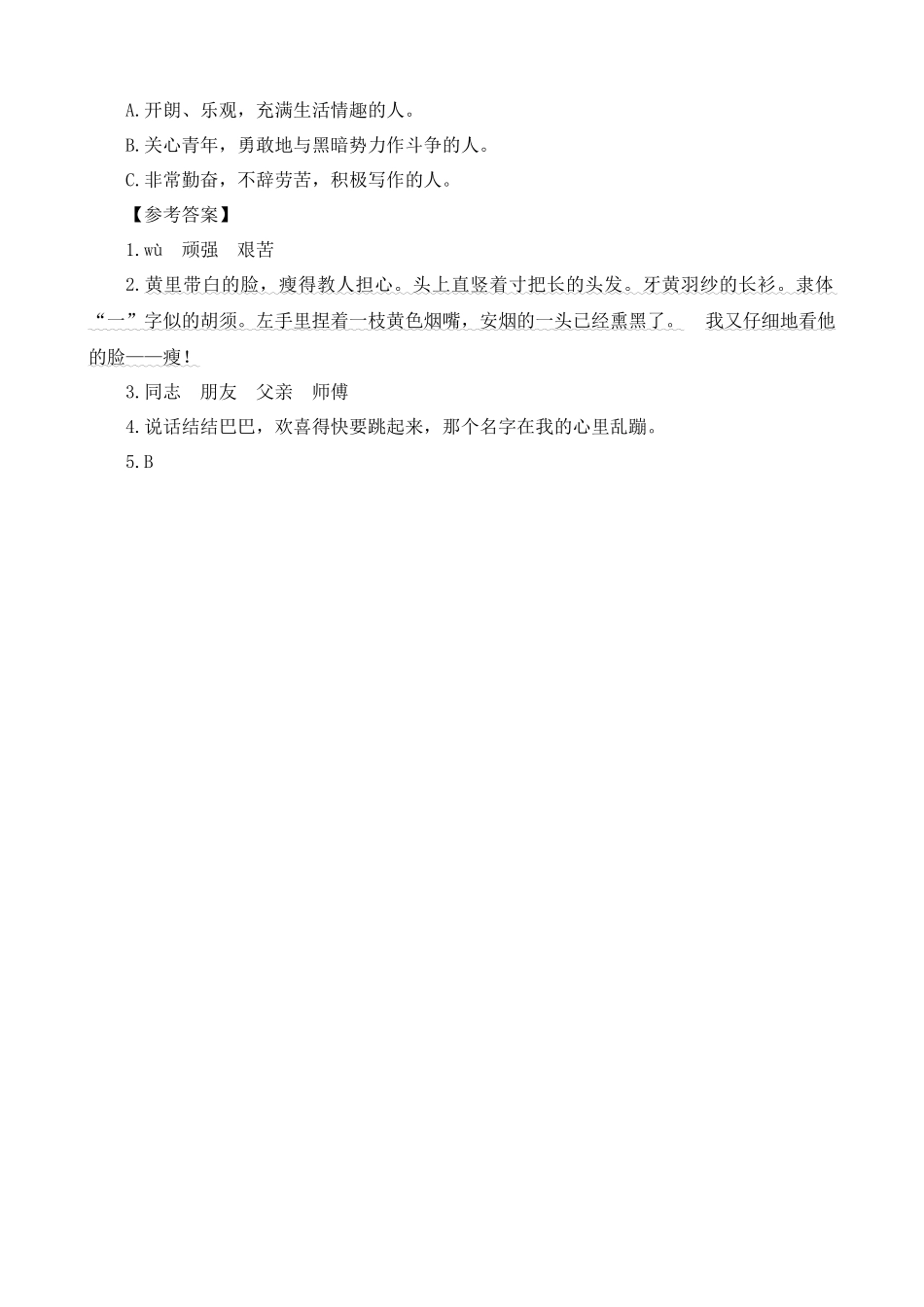 A.开朗、乐观，充满生活情趣的人。

B.关心青年，勇敢地与黑暗势力作斗争的人。

C.非常勤奋，不辞劳苦，积极写作的人。

【参考答案】

1.wù　顽强　艰苦

2.黄里带白的脸，瘦得教人担心。头上直竖着寸把长的头发。牙黄羽纱的长衫。隶体“一”字似的胡须。左手里捏着一枝黄色烟嘴，安烟的一头已经熏黑了。　我又仔细地看他的脸——瘦！

3.同志　朋友　父亲　师傅

4.说话结结巴巴，欢喜得快要跳起来，那个名字在我的心里乱蹦。

5.B